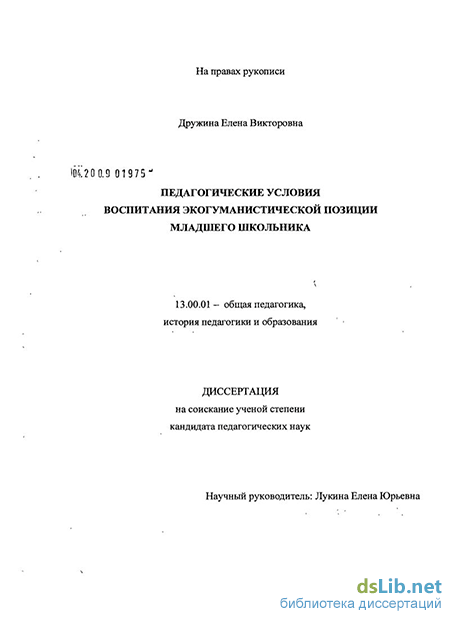 На правах рукописи

Дружина Елена Викторовна

04.2009 01975

ПЕДАГОГИЧЕСКИЕ УСЛОВИЯ
ВОСПИТАНИЯ ЭКОГУМАНИСТИЧЕСКОЙ ПОЗИЦИИ
МЛАДШЕГО ШКОЛЬНИКА

13.00.01 – общая педагогика,
история педагогики и образования

ДИССЕРТАЦИЯ
на соискание ученой степени
кандидата педагогических наук

Научный руководитель: Лукина Елена Юрьевна

dsLib.net
библиотека диссертаций